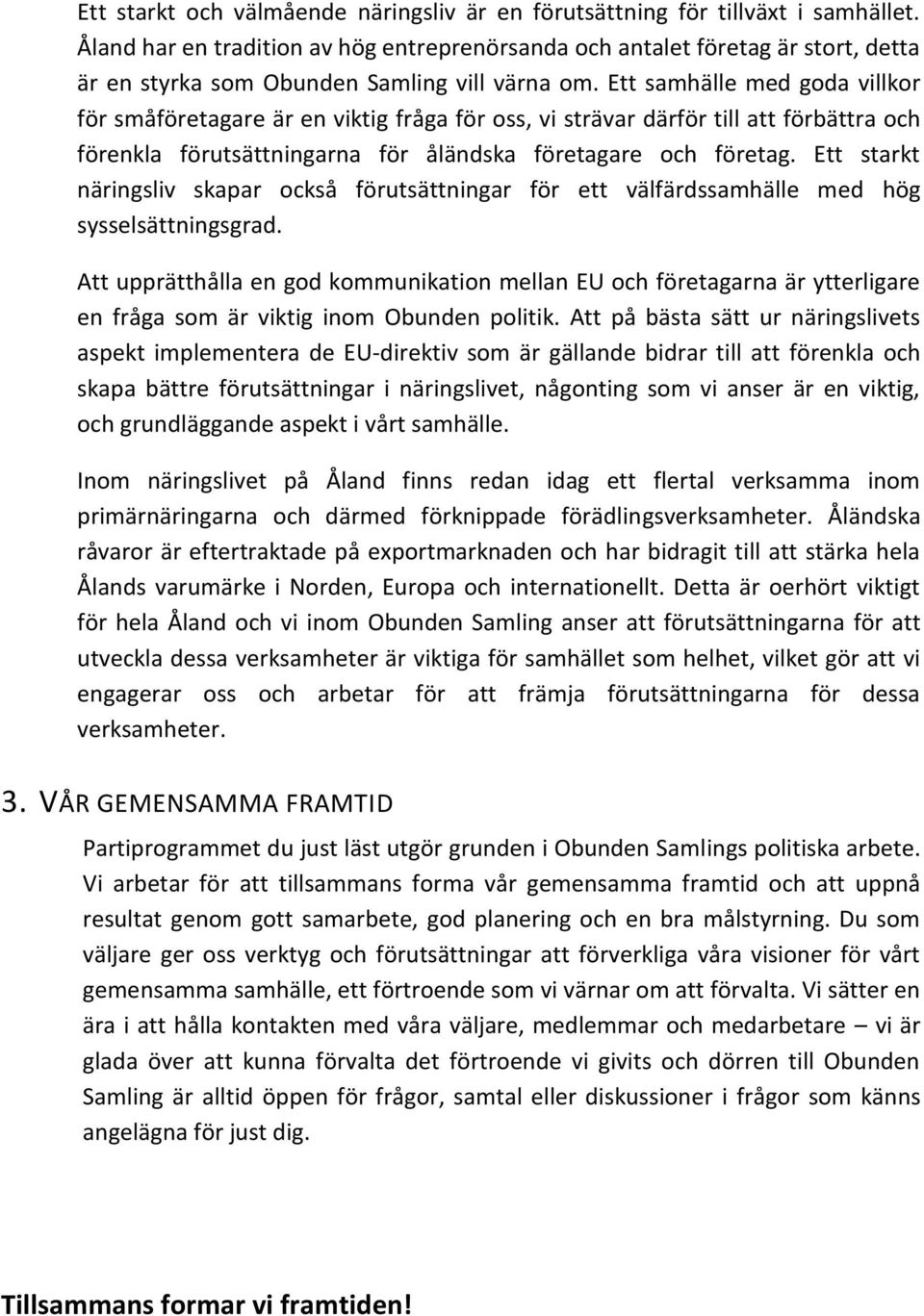 Ett starkt och välmående näringsliv är en förutsättning för tillväxt i samhället. Åland har en tradition av hög entreprenörsanda och antalet företag är stort, detta är en styrka som Obunden Samling vill värna om. Ett samhälle med goda villkor för småföretagare är en viktig fråga för oss, vi strävar därför till att förbättra och förenkla förutsättningarna för åländska företagare och företag. Ett starkt näringsliv skapar också förutsättningar för ett välfärdssamhälle med hög sysselsättningsgrad.

Att upprätthålla en god kommunikation mellan EU och företagarna är ytterligare en fråga som är viktig inom Obunden politik. Att på bästa sätt ur näringslivets aspekt implementera de EU-direktiv som är gällande bidrar till att förenkla och skapa bättre förutsättningar i näringslivet, någonting som vi anser är en viktig, och grundläggande aspekt i vårt samhälle.

Inom näringslivet på Åland finns redan idag ett flertal verksamma inom primärnäringarna och därmed förknippade förädlingsverksamheter. Åländska råvaror är eftertraktade på exportmarknaden och har bidragit till att stärka hela Ålands varumärke i Norden, Europa och internationellt. Detta är oerhört viktigt för hela Åland och vi inom Obunden Samling anser att förutsättningarna för att utveckla dessa verksamheter är viktiga för samhället som helhet, vilket gör att vi engagerar oss och arbetar för att främja förutsättningarna för dessa verksamheter.

3. VÅR GEMENSAMMA FRAMTID

Partiprogrammet du just läst utgör grunden i Obunden Samlings politiska arbete. Vi arbetar för att tillsammans forma vår gemensamma framtid och att uppnå resultat genom gott samarbete, god planering och en bra målstyrning. Du som väljare ger oss verktyg och förutsättningar att förverkliga våra visioner för vårt gemensamma samhälle, ett förtroende som vi värnar om att förvalta. Vi sätter en ära i att hålla kontakten med våra väljare, medlemmar och medarbetare – vi är glada över att kunna förvalta det förtroende vi givits och dörren till Obunden Samling är alltid öppen för frågor, samtal eller diskussioner i frågor som känns angelägna för just dig.

Tillsammans formar vi framtiden!